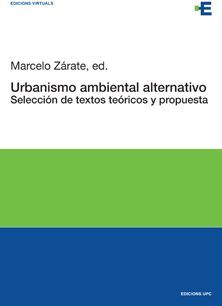 EDICIONS VIRTUALS

E

Marcelo Zárate, ed.

Urbanismo ambiental alternativo
Selección de textos teóricos y propuesta

EDICIONS UPC